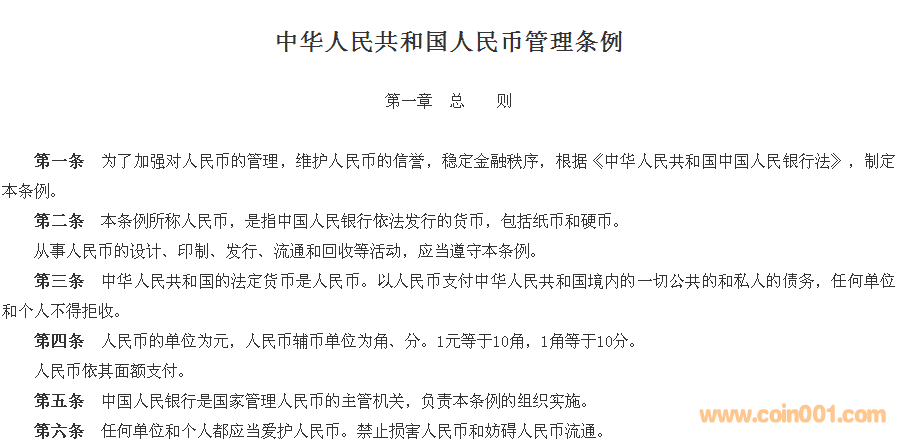 中华人民共和国人民币管理条例

第一章　总　　则

第一条　为了加强对人民币的管理，维护人民币的信誉，稳定金融秩序，根据《中华人民共和国中国人民银行法》，制定本条例。

第二条　本条例所称人民币，是指中国人民银行依法发行的货币，包括纸币和硬币。

从事人民币的设计、印制、发行、流通和回收等活动，应当遵守本条例。

第三条　中华人民共和国的法定货币是人民币。以人民币支付中华人民共和国境内的一切公共的和私人的债务，任何单位和个人不得拒收。

第四条　人民币的单位为元，人民币辅币单位为角、分。1元等于10角，1角等于10分。

人民币依其面额支付。

第五条　中国人民银行是国家管理人民币的主管机关，负责本条例的组织实施。

第六条　任何单位和个人都应当爱护人民币。禁止损害人民币和妨碍人民币流通。

www.coin001.com